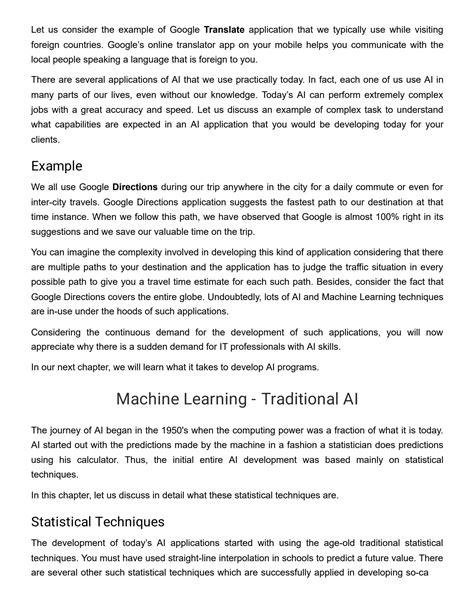 Let us consider the example of Google Translate application that we typically use while visiting foreign countries. Google's online translator app on your mobile helps you communicate with the local people speaking a language that is foreign to you.

There are several applications of AI that we use practically today. In fact, each one of us use AI in many parts of our lives, even without our knowledge. Today's AI can perform extremely complex jobs with a great accuracy and speed. Let us discuss an example of complex task to understand what capabilities are expected in an AI application that you would be developing today for your clients.

Example

We all use Google Directions during our trip anywhere in the city for a daily commute or even for inter-city travels. Google Directions application suggests the fastest path to our destination at that time instance. When we follow this path, we have observed that Google is almost 100% right in its suggestions and we save our valuable time on the trip.

You can imagine the complexity involved in developing this kind of application considering that there are multiple paths to your destination and the application has to judge the traffic situation in every possible path to give you a travel time estimate for each such path. Besides, consider the fact that Google Directions covers the entire globe. Undoubtedly, lots of AI and Machine Learning techniques are in-use under the hoods of such applications.

Considering the continuous demand for the development of such applications, you will now appreciate why there is a sudden demand for IT professionals with AI skills.

In our next chapter, we will learn what it takes to develop AI programs.

Machine Learning - Traditional AI

The journey of AI began in the 1950's when the computing power was a fraction of what it is today. AI started out with the predictions made by the machine in a fashion a statistician does predictions using his calculator. Thus, the initial entire AI development was based mainly on statistical techniques.

In this chapter, let us discuss in detail what these statistical techniques are.

Statistical Techniques

The development of today's AI applications started with using the age-old traditional statistical techniques. You must have used straight-line interpolation in schools to predict a future value. There are several other such statistical techniques which are successfully applied in developing so-ca